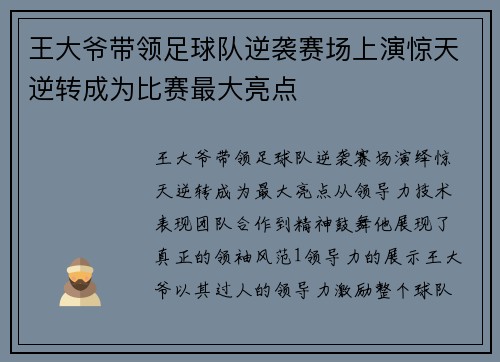 王大爷带领足球队逆袭赛场上演惊天逆转成为比赛最大亮点

王大爷带领足球队逆袭赛场演绎惊天逆转成为最大亮点从领导力技术表现团队合作到精神鼓舞他展现了真正的领袖风范1领导力的展示王大爷以其过人的领导力激励整个球队